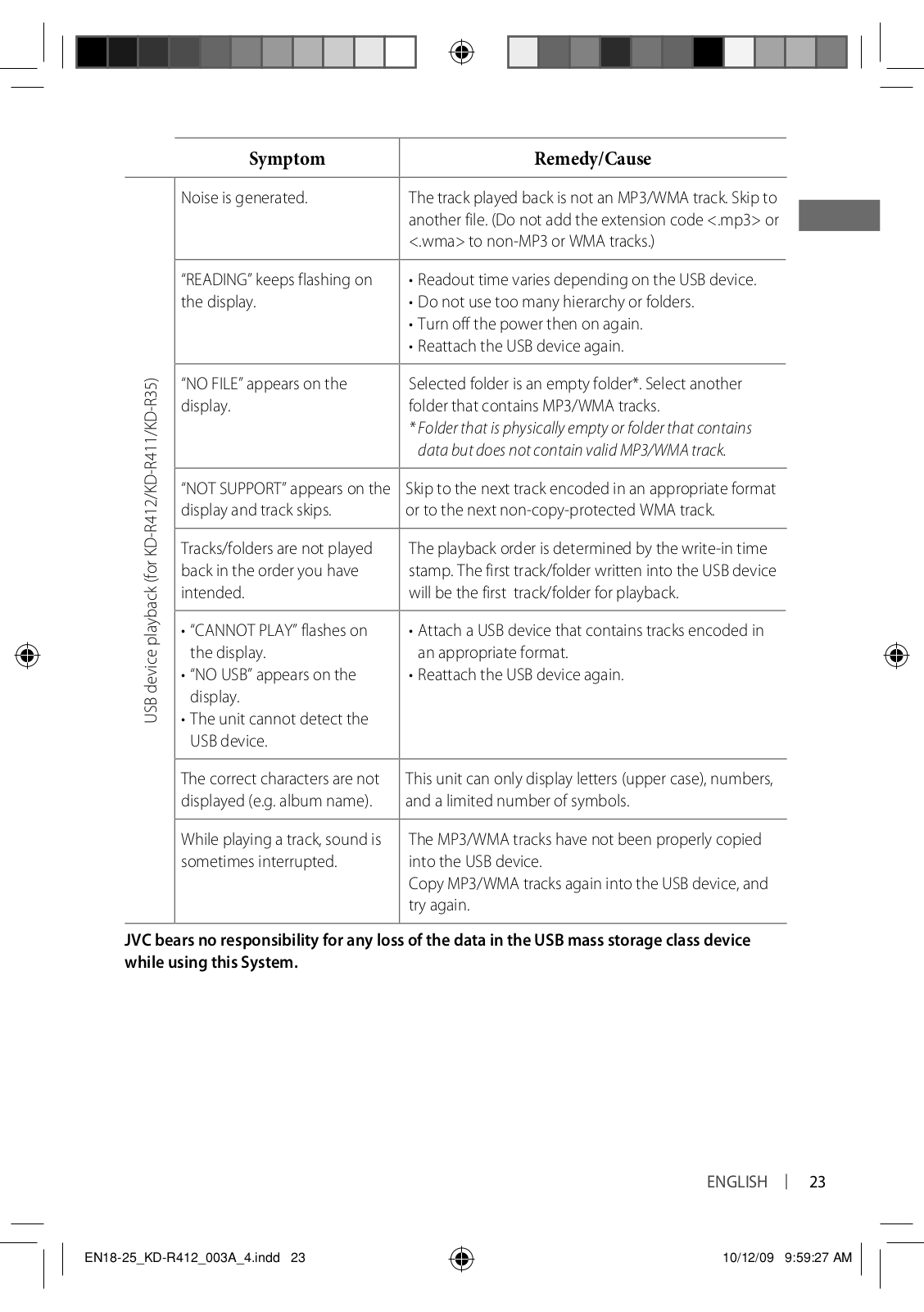 | | Symptom | Remedy/Cause |
|---|---|---|
| USB device playback (for KD-R412/KD-R411/KD-R35) | Noise is generated. | The track played back is not an MP3/WMA track. Skip to another file. (Do not add the extension code <.mp3> or <.wma> to non-MP3 or WMA tracks.) |
| | "READING" keeps flashing on the display. | • Readout time varies depending on the USB device. • Do not use too many hierarchy or folders. • Turn off the power then on again. • Reattach the USB device again. |
| | "NO FILE" appears on the display. | Selected folder is an empty folder*. Select another folder that contains MP3/WMA tracks. * Folder that is physically empty or folder that contains data but does not contain valid MP3/WMA track. |
| | "NOT SUPPORT" appears on the display and track skips. | Skip to the next track encoded in an appropriate format or to the next non-copy-protected WMA track. |
| | Tracks/folders are not played back in the order you have intended. | The playback order is determined by the write-in time stamp. The first track/folder written into the USB device will be the first track/folder for playback. |
| | • "CANNOT PLAY" flashes on the display. • "NO USB" appears on the display. • The unit cannot detect the USB device. | • Attach a USB device that contains tracks encoded in an appropriate format. • Reattach the USB device again. |
| | The correct characters are not displayed (e.g. album name). | This unit can only display letters (upper case), numbers, and a limited number of symbols. |
| | While playing a track, sound is sometimes interrupted. | The MP3/WMA tracks have not been properly copied into the USB device. Copy MP3/WMA tracks again into the USB device, and try again. |

JVC bears no responsibility for any loss of the data in the USB mass storage class device while using this System.

ENGLISH | 23

EN18-25_KD-R412_003A_4.indd 23

10/12/09 9:59:27 AM